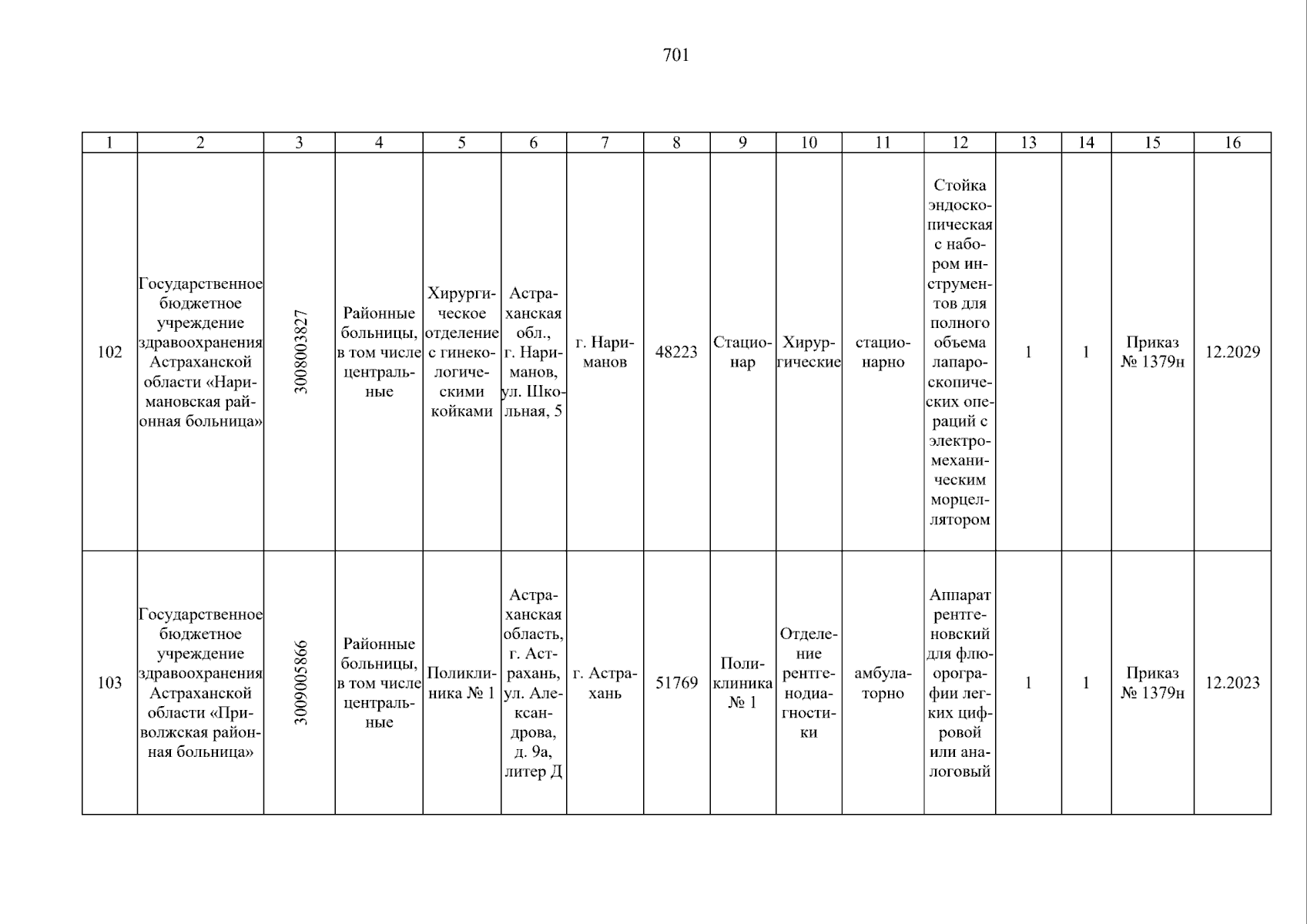 701

| 1 | 2 | 3 | 4 | 5 | 6 | 7 | 8 | 9 | 10 | 11 | 12 | 13 | 14 | 15 | 16 |
|---|---|---|---|---|---|---|---|---|---|---|---|---|---|---|---|
| 102 | Государственное бюджетное учреждение здравоохранения Астраханской области «Наримановская районная больница» | 3008003827 | Районные больницы, в том числе центральные | Хирургическое отделение с гинекологическими койками | Астраханская обл., г. Нариманов, ул. Школьная, 5 | г. Нариманов | 48223 | Стационар | Хирургические | стационарно | Стойка эндоскопическая с набором инструментов для полного объема лапароскопических операций с электромеханическим морцеллятором | 1 | 1 | Приказ № 1379н | 12.2029 |
| 103 | Государственное бюджетное учреждение здравоохранения Астраханской области «Приволжская районная больница» | 3009005866 | Районные больницы, в том числе центральные | Поликлиника № 1 | Астраханская область, г. Астрахань, ул. Александрова, д. 9а, литер Д | г. Астрахань | 51769 | Поликлиника № 1 | Отделение рентгенодиагностики | амбулаторно | Аппарат рентгеновский для флюорографии легких цифровой или аналоговый | 1 | 1 | Приказ № 1379н | 12.2023 |